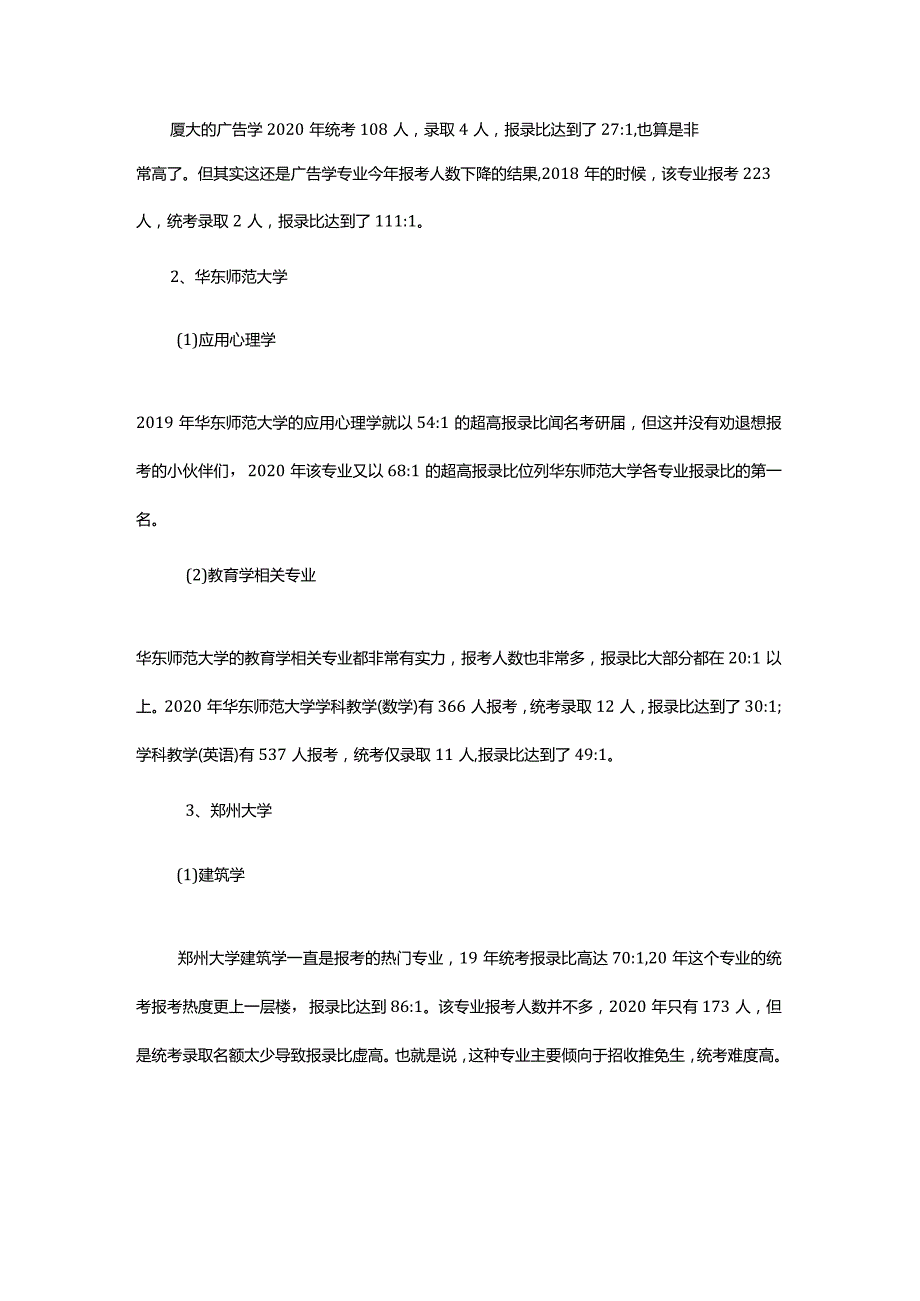 厦大的广告学 2020 年统考 108 人，录取 4 人，报录比达到了 27:1,也算是非常高了。但其实这还是广告学专业今年报考人数下降的结果,2018 年的时候，该专业报考 223 人，统考录取 2 人，报录比达到了 111:1。

2、华东师范大学

(1)应用心理学

2019 年华东师范大学的应用心理学就以 54:1 的超高报录比闻名考研届，但这并没有劝退想报考的小伙伴们，2020 年该专业又以 68:1 的超高报录比位列华东师范大学各专业报录比的第一名。

(2)教育学相关专业

华东师范大学的教育学相关专业都非常有实力，报考人数也非常多，报录比大部分都在 20:1 以上。2020 年华东师范大学学科教学(数学)有 366 人报考，统考录取 12 人，报录比达到了 30:1;学科教学(英语)有 537 人报考，统考仅录取 11 人,报录比达到了 49:1。

3、郑州大学

(1)建筑学

郑州大学建筑学一直是报考的热门专业，19 年统考报录比高达 70:1,20 年这个专业的统考报考热度更上一层楼，报录比达到 86:1。该专业报考人数并不多，2020 年只有 173 人，但是统考录取名额太少导致报录比虚高。也就是说，这种专业主要倾向于招收推免生，统考难度高。